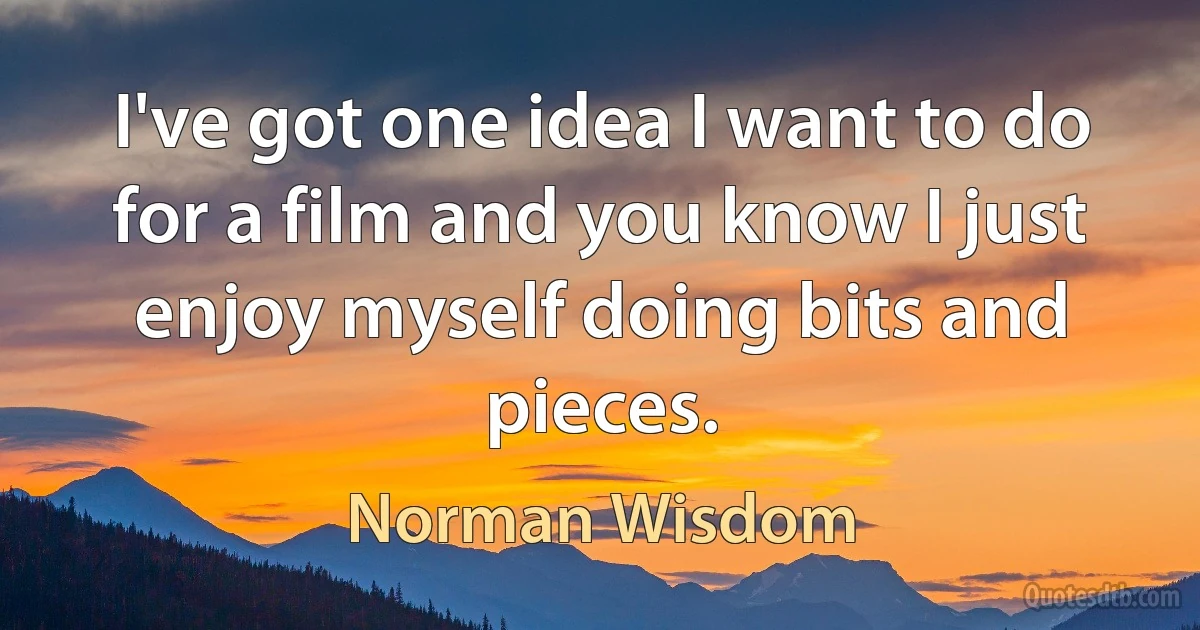 I've got one idea I want to do for a film and you know I just enjoy myself doing bits and pieces.

Norman Wisdom

Quotesdtb.com